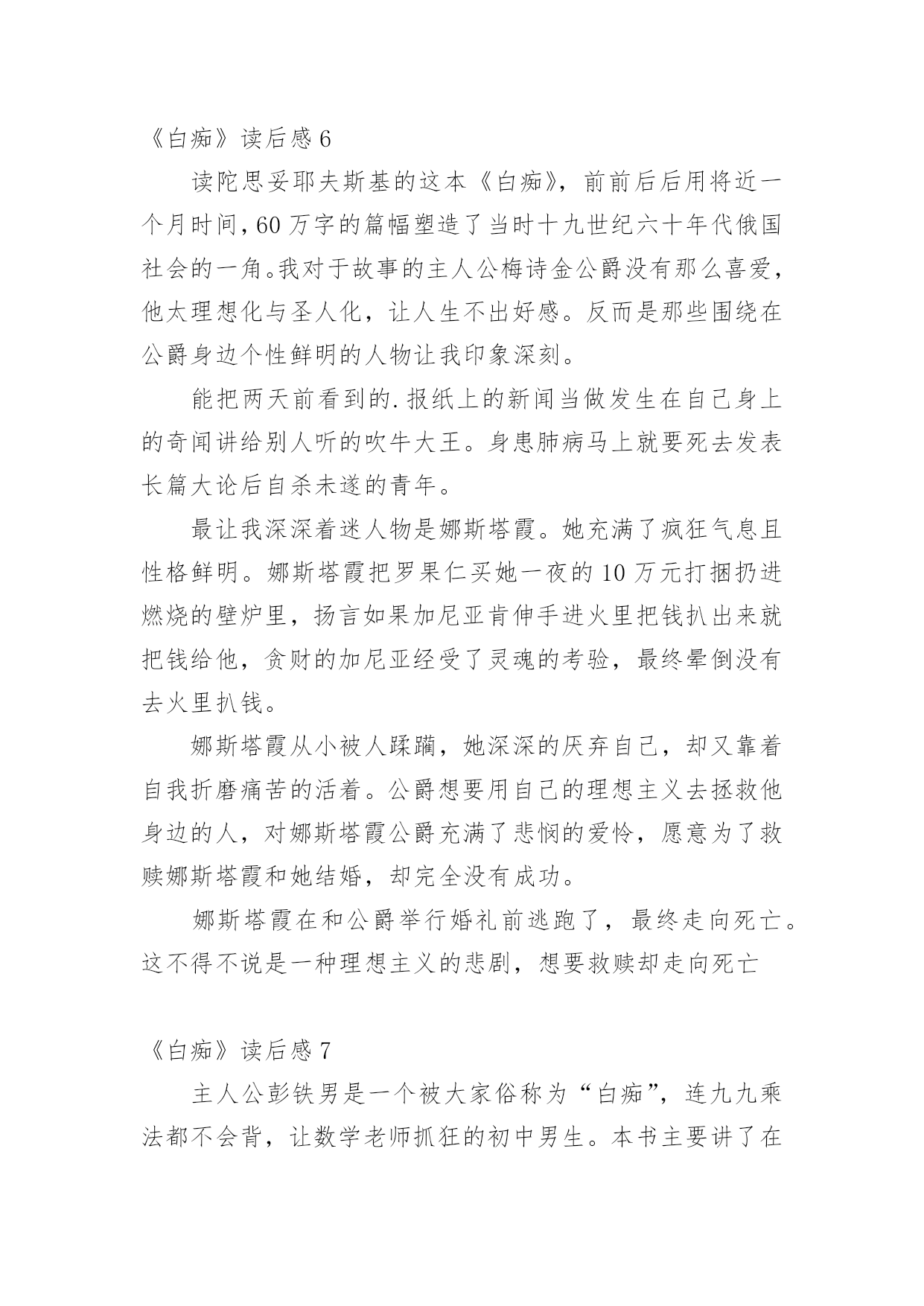 《白痴》读后感 6

读陀思妥耶夫斯基的这本《白痴》，前前后后用将近一个月时间，60 万字的篇幅塑造了当时十九世纪六十年代俄国社会的一角。我对于故事的主人公梅诗金公爵没有那么喜爱，他太理想化与圣人化，让人生不出好感。反而是那些围绕在公爵身边个性鲜明的人物让我印象深刻。

能把两天前看到的.报纸上的新闻当做发生在自己身上的奇闻讲给别人听的吹牛大王。身患肺病马上就要死去发表长篇大论后自杀未遂的青年。

最让我深深着迷人物是娜斯塔霞。她充满了疯狂气息且性格鲜明。娜斯塔霞把罗果仁买她一夜的 10 万元打捆扔进燃烧的壁炉里，扬言如果加尼亚肯伸手进火里把钱扒出来就把钱给他，贪财的加尼亚经受了灵魂的考验，最终晕倒没有去火里扒钱。

娜斯塔霞从小被人蹂躏，她深深的厌弃自己，却又靠着自我折磨痛苦的活着。公爵想要用自己的理想主义去拯救他身边的人，对娜斯塔霞公爵充满了悲悯的爱怜，愿意为了救赎娜斯塔霞和她结婚，却完全没有成功。

娜斯塔霞在和公爵举行婚礼前逃跑了，最终走向死亡。这不得不说是一种理想主义的悲剧，想要救赎却走向死亡

《白痴》读后感 7

主人公彭铁男是一个被大家俗称为“白痴”，连九九乘法都不会背，让数学老师抓狂的初中男生。本书主要讲了在